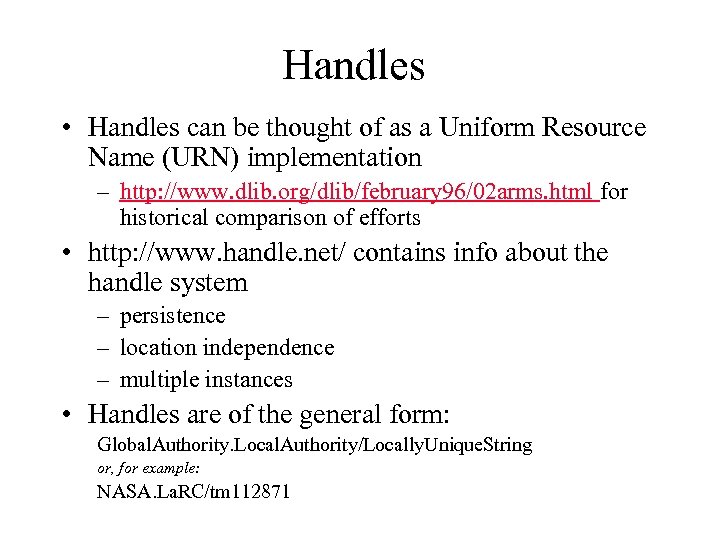 Handles

• Handles can be thought of as a Uniform Resource Name (URN) implementation

– http://www.dlib.org/dlib/february96/02arms.html for historical comparison of efforts

• http://www.handle.net/ contains info about the handle system

– persistence

– location independence

– multiple instances

• Handles are of the general form:

GlobalAuthority.LocalAuthority/LocallyUniqueString

or, for example:

NASA.LaRC/tm112871